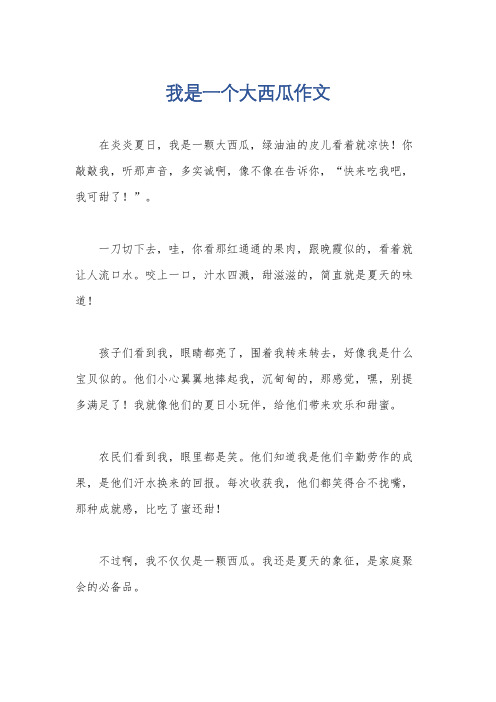 我是一个大西瓜作文

在炎炎夏日，我是一颗大西瓜，绿油油的皮儿看着就凉快！你敲敲我，听那声音，多实诚啊，像不像在告诉你，“快来吃我吧，我可甜了！”。

一刀切下去，哇，你看那红通通的果肉，跟晚霞似的，看着就让人流口水。咬上一口，汁水四溅，甜滋滋的，简直就是夏天的味道！

孩子们看到我，眼睛都亮了，围着我转来转去，好像我是什么宝贝似的。他们小心翼翼地捧起我，沉甸甸的，那感觉，嘿，别提多满足了！我就像他们的夏日小玩伴，给他们带来欢乐和甜蜜。

农民们看到我，眼里都是笑。他们知道我是他们辛勤劳作的成果，是他们汗水换来的回报。每次收获我，他们都笑得合不拢嘴，那种成就感，比吃了蜜还甜！

不过啊，我不仅仅是一颗西瓜。我还是夏天的象征，是家庭聚会的必备品。